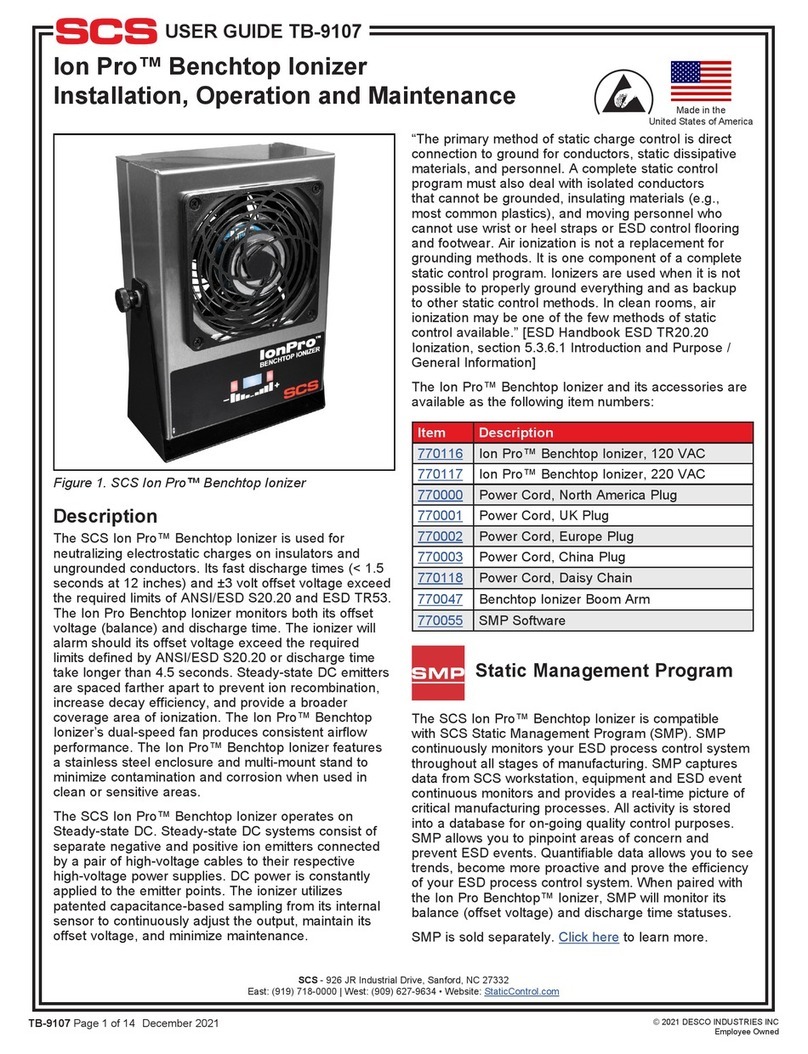 SCS USER GUIDE TB-9107

Ion Pro™ Benchtop Ionizer
Installation, Operation and Maintenance

Made in the United States of America

IonPro™
BENCHTOP IONIZER
SCS

Figure 1. SCS Ion Pro™ Benchtop Ionizer

Description

The SCS Ion Pro™ Benchtop Ionizer is used for neutralizing electrostatic charges on insulators and ungrounded conductors. Its fast discharge times (< 1.5 seconds at 12 inches) and ±3 volt offset voltage exceed the required limits of ANSI/ESD S20.20 and ESD TR53. The Ion Pro Benchtop Ionizer monitors both its offset voltage (balance) and discharge time. The ionizer will alarm should its offset voltage exceed the required limits defined by ANSI/ESD S20.20 or discharge time take longer than 4.5 seconds. Steady-state DC emitters are spaced farther apart to prevent ion recombination, increase decay efficiency, and provide a broader coverage area of ionization. The Ion Pro™ Benchtop Ionizer's dual-speed fan produces consistent airflow performance. The Ion Pro™ Benchtop Ionizer features a stainless steel enclosure and multi-mount stand to minimize contamination and corrosion when used in clean or sensitive areas.

The SCS Ion Pro™ Benchtop Ionizer operates on Steady-state DC. Steady-state DC systems consist of separate negative and positive ion emitters connected by a pair of high-voltage cables to their respective high-voltage power supplies. DC power is constantly applied to the emitter points. The ionizer utilizes patented capacitance-based sampling from its internal sensor to continuously adjust the output, maintain its offset voltage, and minimize maintenance.

"The primary method of static charge control is direct connection to ground for conductors, static dissipative materials, and personnel. A complete static control program must also deal with isolated conductors that cannot be grounded, insulating materials (e.g., most common plastics), and moving personnel who cannot use wrist or heel straps or ESD control flooring and footwear. Air ionization is not a replacement for grounding methods. It is one component of a complete static control program. Ionizers are used when it is not possible to properly ground everything and as backup to other static control methods. In clean rooms, air ionization may be one of the few methods of static control available." [ESD Handbook ESD TR20.20 Ionization, section 5.3.6.1 Introduction and Purpose / General Information]

The Ion Pro™ Benchtop Ionizer and its accessories are available as the following item numbers:

| Item | Description |
|---|---|
| 770116 | Ion Pro™ Benchtop Ionizer, 120 VAC |
| 770117 | Ion Pro™ Benchtop Ionizer, 220 VAC |
| 770000 | Power Cord, North America Plug |
| 770001 | Power Cord, UK Plug |
| 770002 | Power Cord, Europe Plug |
| 770003 | Power Cord, China Plug |
| 770118 | Power Cord, Daisy Chain |
| 770047 | Benchtop Ionizer Boom Arm |
| 770055 | SMP Software |

SMP Static Management Program

The SCS Ion Pro™ Benchtop Ionizer is compatible with SCS Static Management Program (SMP). SMP continuously monitors your ESD process control system throughout all stages of manufacturing. SMP captures data from SCS workstation, equipment and ESD event continuous monitors and provides a real-time picture of critical manufacturing processes. All activity is stored into a database for on-going quality control purposes. SMP allows you to pinpoint areas of concern and prevent ESD events. Quantifiable data allows you to see trends, become more proactive and prove the efficiency of your ESD process control system. When paired with the Ion Pro Benchtop™ Ionizer, SMP will monitor its balance (offset voltage) and discharge time statuses.

SMP is sold separately. Click here to learn more.

SCS - 926 JR Industrial Drive, Sanford, NC 27332
East: (919) 718-0000 | West: (909) 627-9634 • Website: StaticControl.com

TB-9107 Page 1 of 14 December 2021

© 2021 DESCO INDUSTRIES INC
Employee Owned